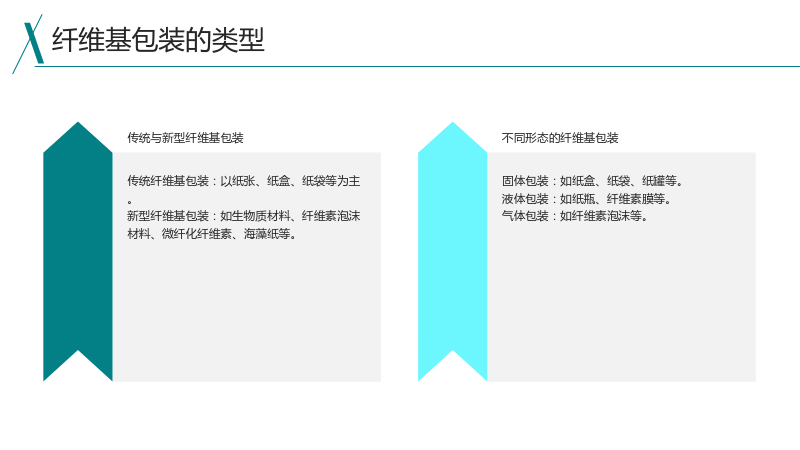 纤维基包装的类型

传统与新型纤维基包装

传统纤维基包装：以纸张、纸盒、纸袋等为主。

新型纤维基包装：如生物质材料、纤维素泡沫材料、微纤化纤维素、海藻纸等。

不同形态的纤维基包装

固体包装：如纸盒、纸袋、纸罐等。
液体包装：如纸瓶、纤维素膜等。
气体包装：如纤维素泡沫等。